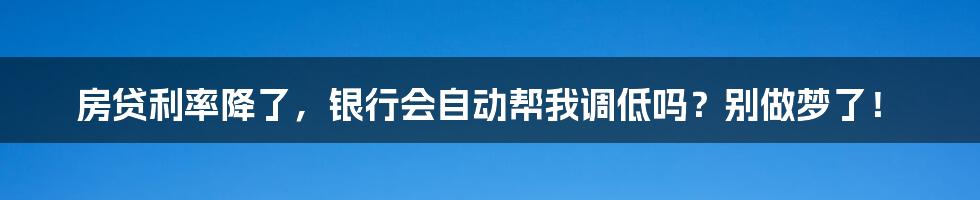 房贷利率降了，银行会自动帮我调低吗？别做梦了！